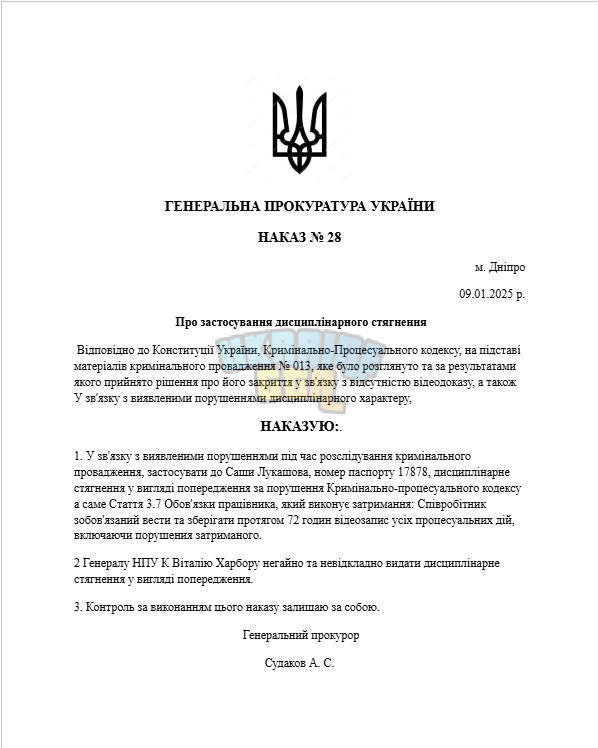 ГЕНЕРАЛЬНА ПРОКУРАТУРА УКРАЇНИ

НАКАЗ № 28

м. Дніпро

09.01.2025 р.

Про застосування дисциплінарного стягнення

Відповідно до Конституції України, Кримінально-Процесуального кодексу, на підставі матеріалів кримінального провадження № 013, яке було розглянуто та за результатами якого прийнято рішення про його закриття у зв'язку з відсутністю відеодоказу, а також У зв'язку з виявленими порушеннями дисциплінарного характеру,

НАКАЗУЮ:.

1. У зв'язку з виявленими порушеннями під час розслідування кримінального провадження, застосувати до Саши Лукашова, номер паспорту 17878, дисциплінарне стягнення у вигляді попередження за порушення Кримінально-процесуального кодексу а саме Стаття 3.7 Обов'язки працівника, який виконує затримання: Співробітник зобов'язаний вести та зберігати протягом 72 годин відеозапис усіх процесуальних дій, включаючи порушення затриманого.

2 Генералу НПУ К Віталію Харбору негайно та невідкладно видати дисциплінарне стягнення у вигляді попередження.

3. Контроль за виконанням цього наказу залишаю за собою.

Генеральний прокурор

Судаков А. С.